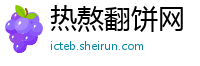 热熬翻饼网
icteb.sheirun.com